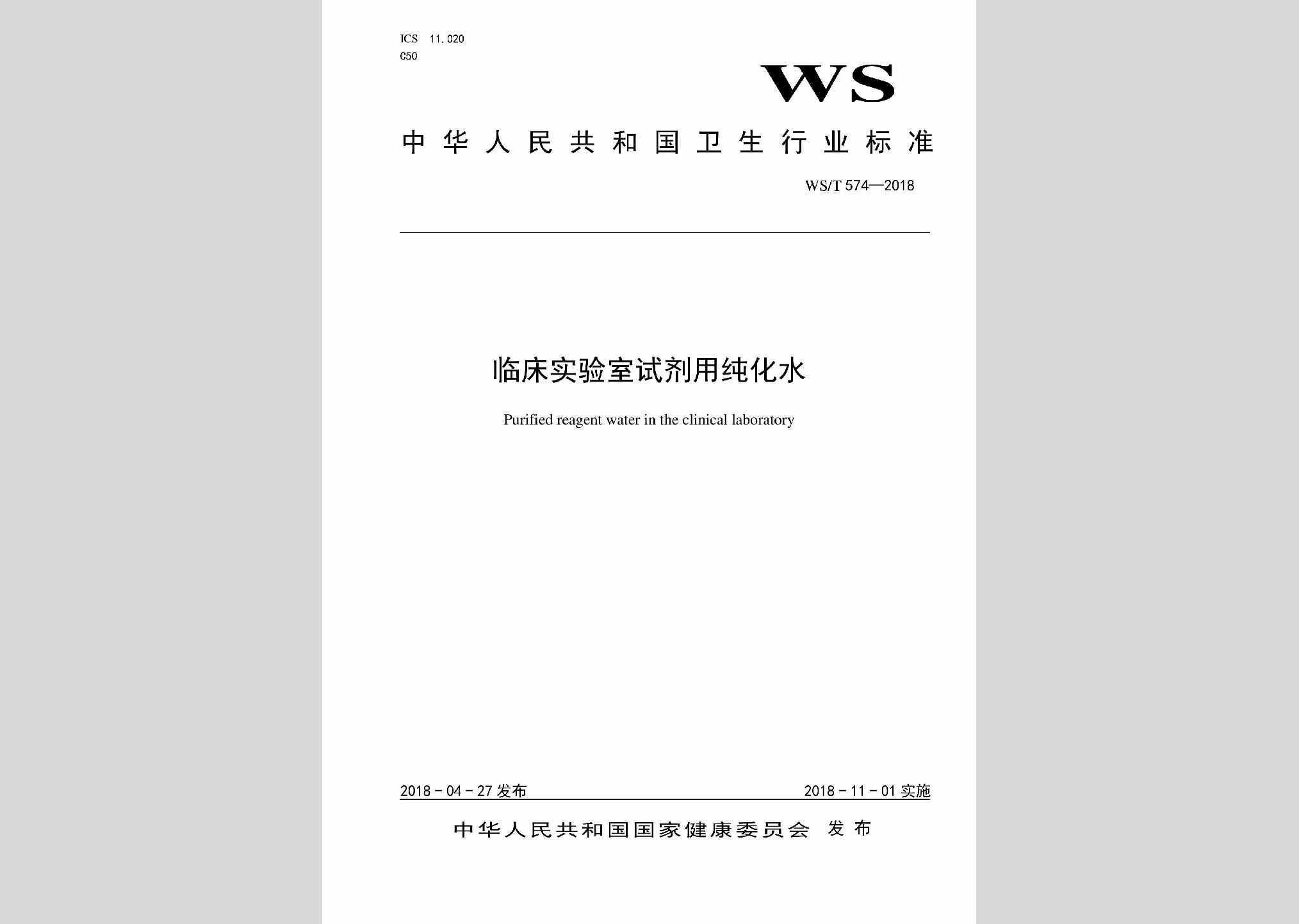 ICS 11.020
C50

WS

中华人民共和国卫生行业标准

WS/T 574—2018

临床实验室试剂用纯化水

Purified reagent water in the clinical laboratory

2018-04-27 发布

2018-11-01 实施

中华人民共和国国家健康委员会 发布